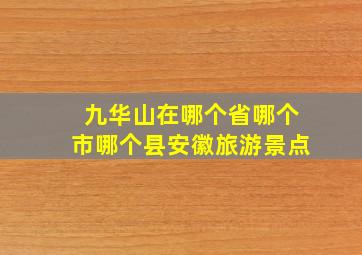 九华山在哪个省哪个市哪个县安徽旅游景点